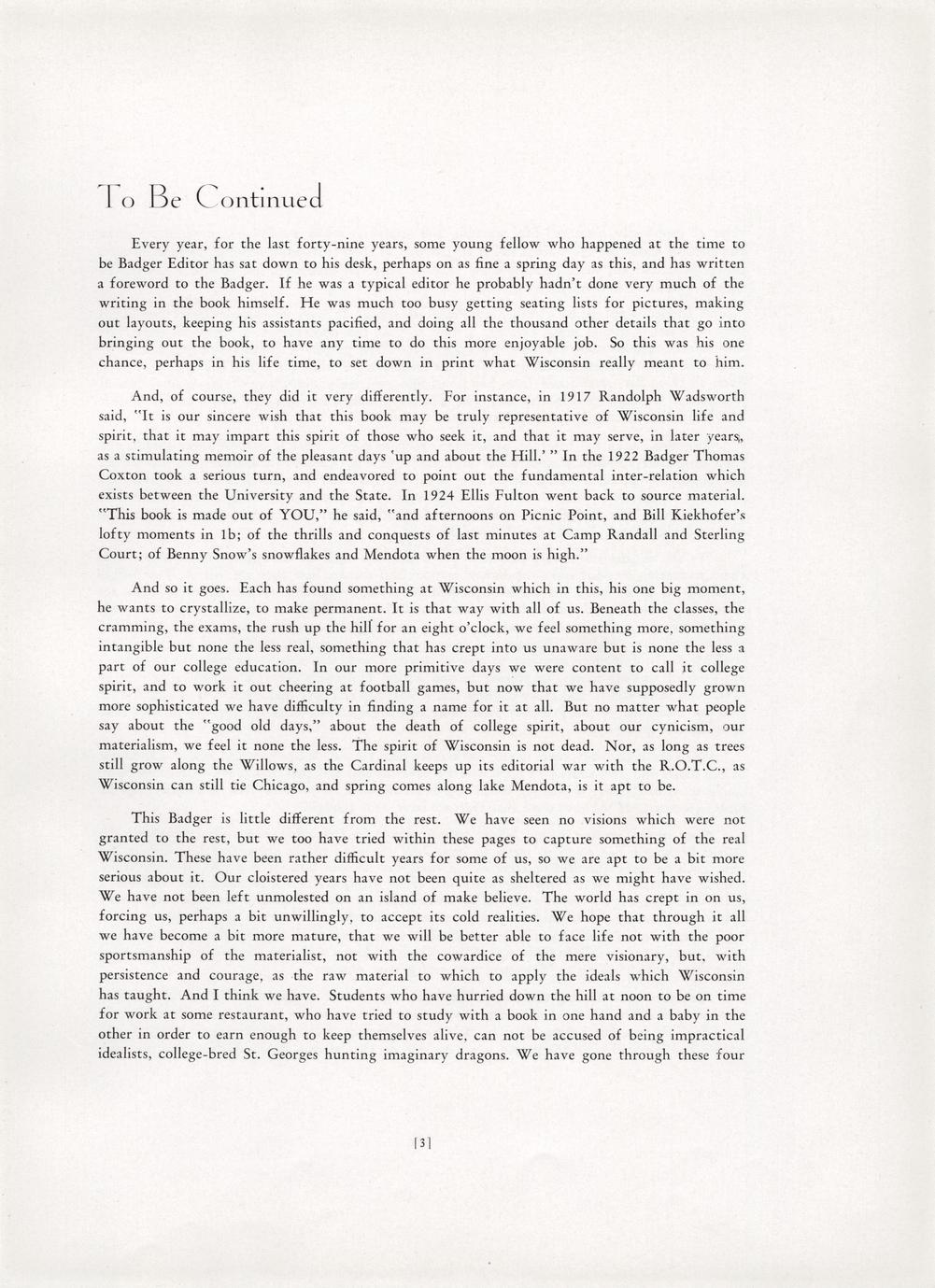 To Be Continued

Every year, for the last forty-nine years, some young fellow who happened at the time to be Badger Editor has sat down to his desk, perhaps on as fine a spring day as this, and has written a foreword to the Badger. If he was a typical editor he probably hadn't done very much of the writing in the book himself. He was much too busy getting seating lists for pictures, making out layouts, keeping his assistants pacified, and doing all the thousand other details that go into bringing out the book, to have any time to do this more enjoyable job. So this was his one chance, perhaps in his life time, to set down in print what Wisconsin really meant to him.

And, of course, they did it very differently. For instance, in 1917 Randolph Wadsworth said, "It is our sincere wish that this book may be truly representative of Wisconsin life and spirit, that it may impart this spirit of those who seek it, and that it may serve, in later years, as a stimulating memoir of the pleasant days 'up and about the Hill.' " In the 1922 Badger Thomas Coxton took a serious turn, and endeavored to point out the fundamental inter-relation which exists between the University and the State. In 1924 Ellis Fulton went back to source material. "This book is made out of YOU," he said, "and afternoons on Picnic Point, and Bill Kiekhofer's lofty moments in 1b; of the thrills and conquests of last minutes at Camp Randall and Sterling Court; of Benny Snow's snowflakes and Mendota when the moon is high."

And so it goes. Each has found something at Wisconsin which in this, his one big moment, he wants to crystallize, to make permanent. It is that way with all of us. Beneath the classes, the cramming, the exams, the rush up the hill for an eight o'clock, we feel something more, something intangible but none the less real, something that has crept into us unaware but is none the less a part of our college education. In our more primitive days we were content to call it college spirit, and to work it out cheering at football games, but now that we have supposedly grown more sophisticated we have difficulty in finding a name for it at all. But no matter what people say about the "good old days," about the death of college spirit, about our cynicism, our materialism, we feel it none the less. The spirit of Wisconsin is not dead. Nor, as long as trees still grow along the Willows, as the Cardinal keeps up its editorial war with the R.O.T.C., as Wisconsin can still tie Chicago, and spring comes along lake Mendota, is it apt to be.

This Badger is little different from the rest. We have seen no visions which were not granted to the rest, but we too have tried within these pages to capture something of the real Wisconsin. These have been rather difficult years for some of us, so we are apt to be a bit more serious about it. Our cloistered years have not been quite as sheltered as we might have wished. We have not been left unmolested on an island of make believe. The world has crept in on us, forcing us, perhaps a bit unwillingly, to accept its cold realities. We hope that through it all we have become a bit more mature, that we will be better able to face life not with the poor sportsmanship of the materialist, not with the cowardice of the mere visionary, but, with persistence and courage, as the raw material to which to apply the ideals which Wisconsin has taught. And I think we have. Students who have hurried down the hill at noon to be on time for work at some restaurant, who have tried to study with a book in one hand and a baby in the other in order to earn enough to keep themselves alive, can not be accused of being impractical idealists, college-bred St. Georges hunting imaginary dragons. We have gone through these four

[3]